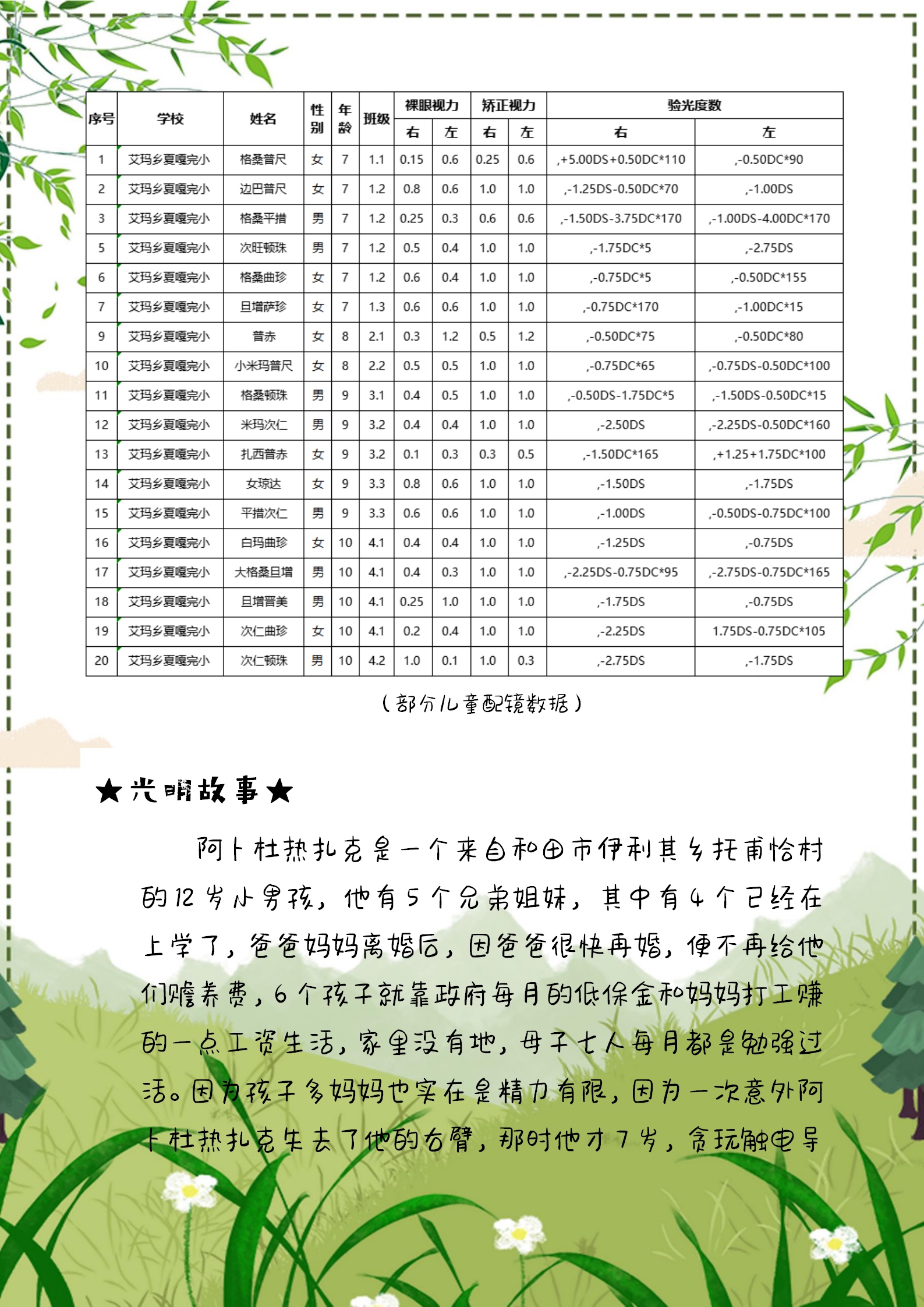 | 序号 | 学校 | 姓名 | 性别 | 年龄 | 班级 | 裸眼视力 右 | 裸眼视力 左 | 矫正视力 右 | 矫正视力 左 | 验光度数 右 | 验光度数 左 |
|---|---|---|---|---|---|---|---|---|---|---|---|
| 1 | 艾玛乡夏嘎完小 | 格桑普尺 | 女 | 7 | 1.1 | 0.15 | 0.6 | 0.25 | 0.6 | ,+5.00DS+0.50DC*110 | ,-0.50DC*90 |
| 2 | 艾玛乡夏嘎完小 | 边巴普尺 | 女 | 7 | 1.2 | 0.8 | 0.6 | 1.0 | 1.0 | ,-1.25DS-0.50DC*70 | ,-1.00DS |
| 3 | 艾玛乡夏嘎完小 | 格桑平措 | 男 | 7 | 1.2 | 0.25 | 0.3 | 0.6 | 0.6 | ,-1.50DS-3.75DC*170 | ,-1.00DS-4.00DC*170 |
| 5 | 艾玛乡夏嘎完小 | 次旺顿珠 | 男 | 7 | 1.2 | 0.5 | 0.4 | 1.0 | 1.0 | ,-1.75DC*5 | ,-2.75DS |
| 6 | 艾玛乡夏嘎完小 | 格桑曲珍 | 女 | 7 | 1.2 | 0.6 | 0.4 | 1.0 | 1.0 | ,-0.75DC*5 | ,-0.50DC*155 |
| 7 | 艾玛乡夏嘎完小 | 旦增萨珍 | 女 | 7 | 1.3 | 0.6 | 0.6 | 1.0 | 1.0 | ,-0.75DC*170 | ,-1.00DC*15 |
| 9 | 艾玛乡夏嘎完小 | 普赤 | 女 | 8 | 2.1 | 0.3 | 1.2 | 0.5 | 1.2 | ,-0.50DC*75 | ,-0.50DC*80 |
| 10 | 艾玛乡夏嘎完小 | 小米玛普尺 | 女 | 8 | 2.2 | 0.5 | 0.5 | 1.0 | 1.0 | ,-0.75DC*65 | ,-0.75DS-0.50DC*100 |
| 11 | 艾玛乡夏嘎完小 | 格桑顿珠 | 男 | 9 | 3.1 | 0.4 | 0.5 | 1.0 | 1.0 | ,-0.50DS-1.75DC*5 | ,-1.50DS-0.50DC*15 |
| 12 | 艾玛乡夏嘎完小 | 米玛次仁 | 男 | 9 | 3.2 | 0.4 | 0.4 | 1.0 | 1.0 | ,-2.50DS | ,-2.25DS-0.50DC*160 |
| 13 | 艾玛乡夏嘎完小 | 扎西普赤 | 女 | 9 | 3.2 | 0.1 | 0.3 | 0.3 | 0.5 | ,-1.50DC*165 | ,+1.25+1.75DC*100 |
| 14 | 艾玛乡夏嘎完小 | 女琼达 | 女 | 9 | 3.3 | 0.8 | 0.6 | 1.0 | 1.0 | ,-1.50DS | ,-1.75DS |
| 15 | 艾玛乡夏嘎完小 | 平措次仁 | 男 | 9 | 3.3 | 0.6 | 0.6 | 1.0 | 1.0 | ,-1.00DS | ,-0.50DS-0.75DC*100 |
| 16 | 艾玛乡夏嘎完小 | 白玛曲珍 | 女 | 10 | 4.1 | 0.4 | 0.4 | 1.0 | 1.0 | ,-1.25DS | ,-0.75DS |
| 17 | 艾玛乡夏嘎完小 | 大格桑旦增 | 男 | 10 | 4.1 | 0.4 | 0.3 | 1.0 | 1.0 | ,-2.25DS-0.75DC*95 | ,-2.75DS-0.75DC*165 |
| 18 | 艾玛乡夏嘎完小 | 旦增晋美 | 男 | 10 | 4.1 | 0.25 | 1.0 | 1.0 | 1.0 | ,-1.75DS | ,-0.75DS |
| 19 | 艾玛乡夏嘎完小 | 次仁曲珍 | 女 | 10 | 4.1 | 0.2 | 0.4 | 1.0 | 1.0 | ,-2.25DS | 1.75DS-0.75DC*105 |
| 20 | 艾玛乡夏嘎完小 | 次仁顿珠 | 男 | 10 | 4.2 | 1.0 | 0.1 | 1.0 | 0.3 | ,-2.75DS | ,-1.75DS |

（部分儿童配镜数据）

★光明故事★

阿卜杜热扎克是一个来自和田市伊利其乡托甫恰村的12岁小男孩，他有5个兄弟姐妹，其中有4个已经在上学了，爸爸妈妈离婚后，因爸爸很快再婚，便不再给他们赡养费，6个孩子就靠政府每月的低保金和妈妈打工赚的一点工资生活，家里没有地，母子七人每月都是勉强过活。因为孩子多妈妈也实在是精力有限，因为一次意外阿卜杜热扎克失去了他的右臂，那时他才7岁，贪玩触电导